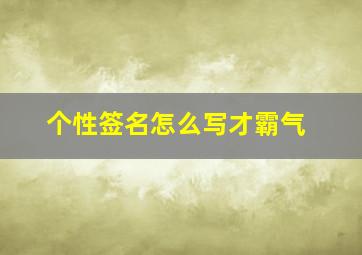 个性签名怎么写才霸气